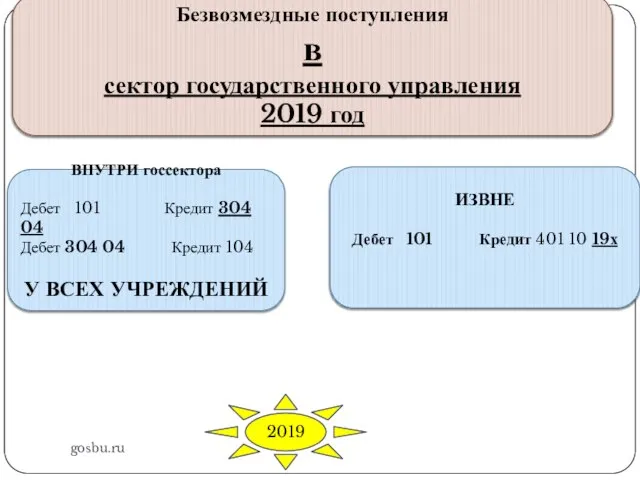 Безвозмездные поступления

в

сектор государственного управления

2019 год

ВНУТРИ госсектора

Дебет 101 Кредит 304 04
Дебет 304 04 Кредит 104

У ВСЕХ УЧРЕЖДЕНИЙ

ИЗВНЕ

Дебет 101 Кредит 401 10 19х

2019

gosbu.ru